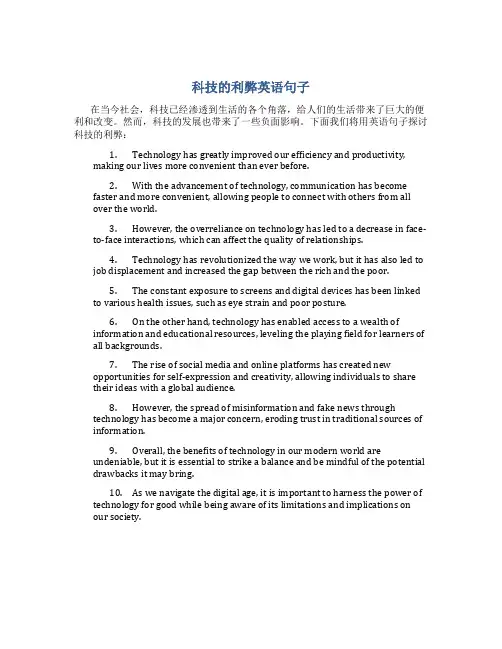 科技的利弊英语句子

在当今社会，科技已经渗透到生活的各个角落，给人们的生活带来了巨大的便利和改变。然而，科技的发展也带来了一些负面影响。下面我们将用英语句子探讨科技的利弊：

1. Technology has greatly improved our efficiency and productivity, making our lives more convenient than ever before.

2. With the advancement of technology, communication has become faster and more convenient, allowing people to connect with others from all over the world.

3. However, the overreliance on technology has led to a decrease in face-to-face interactions, which can affect the quality of relationships.

4. Technology has revolutionized the way we work, but it has also led to job displacement and increased the gap between the rich and the poor.

5. The constant exposure to screens and digital devices has been linked to various health issues, such as eye strain and poor posture.

6. On the other hand, technology has enabled access to a wealth of information and educational resources, leveling the playing field for learners of all backgrounds.

7. The rise of social media and online platforms has created new opportunities for self-expression and creativity, allowing individuals to share their ideas with a global audience.

8. However, the spread of misinformation and fake news through technology has become a major concern, eroding trust in traditional sources of information.

9. Overall, the benefits of technology in our modern world are undeniable, but it is essential to strike a balance and be mindful of the potential drawbacks it may bring.

10. As we navigate the digital age, it is important to harness the power of technology for good while being aware of its limitations and implications on our society.